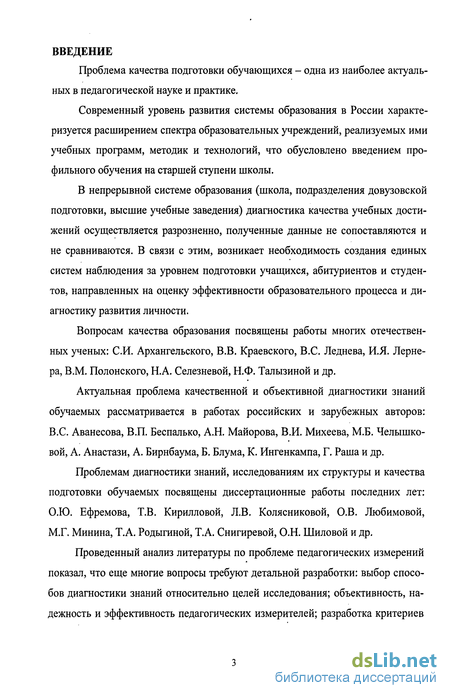 ВВЕДЕНИЕ

Проблема качества подготовки обучающихся – одна из наиболее актуальных в педагогической науке и практике.

Современный уровень развития системы образования в России характеризуется расширением спектра образовательных учреждений, реализуемых ими учебных программ, методик и технологий, что обусловлено введением профильного обучения на старшей ступени школы.

В непрерывной системе образования (школа, подразделения довузовской подготовки, высшие учебные заведения) диагностика качества учебных достижений осуществляется разрозненно, полученные данные не сопоставляются и не сравниваются. В связи с этим, возникает необходимость создания единых систем наблюдения за уровнем подготовки учащихся, абитуриентов и студентов, направленных на оценку эффективности образовательного процесса и диагностику развития личности.

Вопросам качества образования посвящены работы многих отечественных ученых: С.И. Архангельского, В.В. Краевского, В.С. Леднева, И.Я. Лернера, В.М. Полонского, Н.А. Селезневой, Н.Ф. Талызиной и др.

Актуальная проблема качественной и объективной диагностики знаний обучаемых рассматривается в работах российских и зарубежных авторов: В.С. Аванесова, В.П. Беспалько, А.Н. Майорова, В.И. Михеева, М.Б. Челышковой, А. Анастази, А. Бирнбаума, Б. Блума, К. Ингенкампа, Г. Раша и др.

Проблемам диагностики знаний, исследованиям их структуры и качества подготовки обучаемых посвящены диссертационные работы последних лет: О.Ю. Ефремова, Т.В. Кирилловой, Л.В. Колясниковой, О.В. Любимовой, М.Г. Минина, Т.А. Родыгиной, Т.А. Снигиревой, О.Н. Шиловой и др.

Проведенный анализ литературы по проблеме педагогических измерений показал, что еще многие вопросы требуют детальной разработки: выбор способов диагностики знаний относительно целей исследования; объективность, надежность и эффективность педагогических измерителей; разработка критериев

3

dsLib.net
библиотека диссертаций